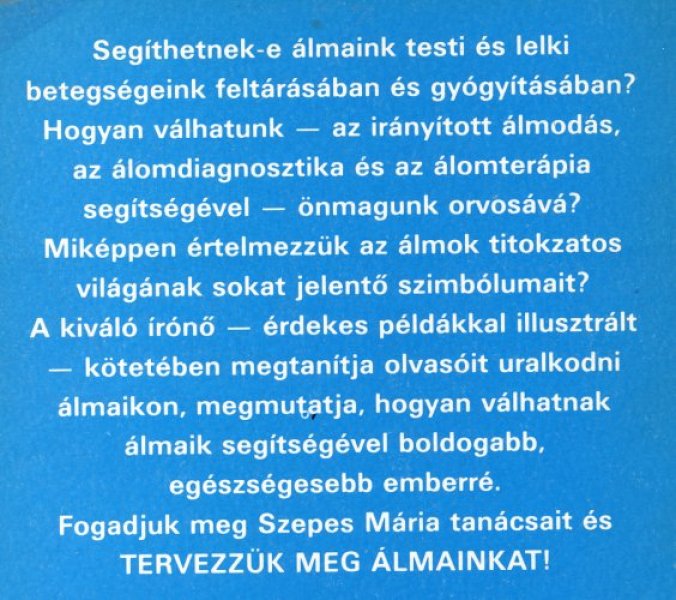 Segíthetnek-e álmaink testi és lelki betegségeink feltárásában és gyógyításában? Hogyan válhatunk — az irányított álmodás, az álomdiagnosztika és az álomterápia segítségével — önmagunk orvosává? Miképpen értelmezzük az álmok titokzatos világának sokat jelentő szimbólumait? A kiváló írónő — érdekes példákkal illusztrált — kötetében megtanítja olvasóit uralkodni álmaikon, megmutatja, hogyan válhatnak álmaik segítségével boldogabb, egészségesebb emberré. Fogadjuk meg Szepes Mária tanácsait és TERVEZZÜK MEG ÁLMAINKAT!